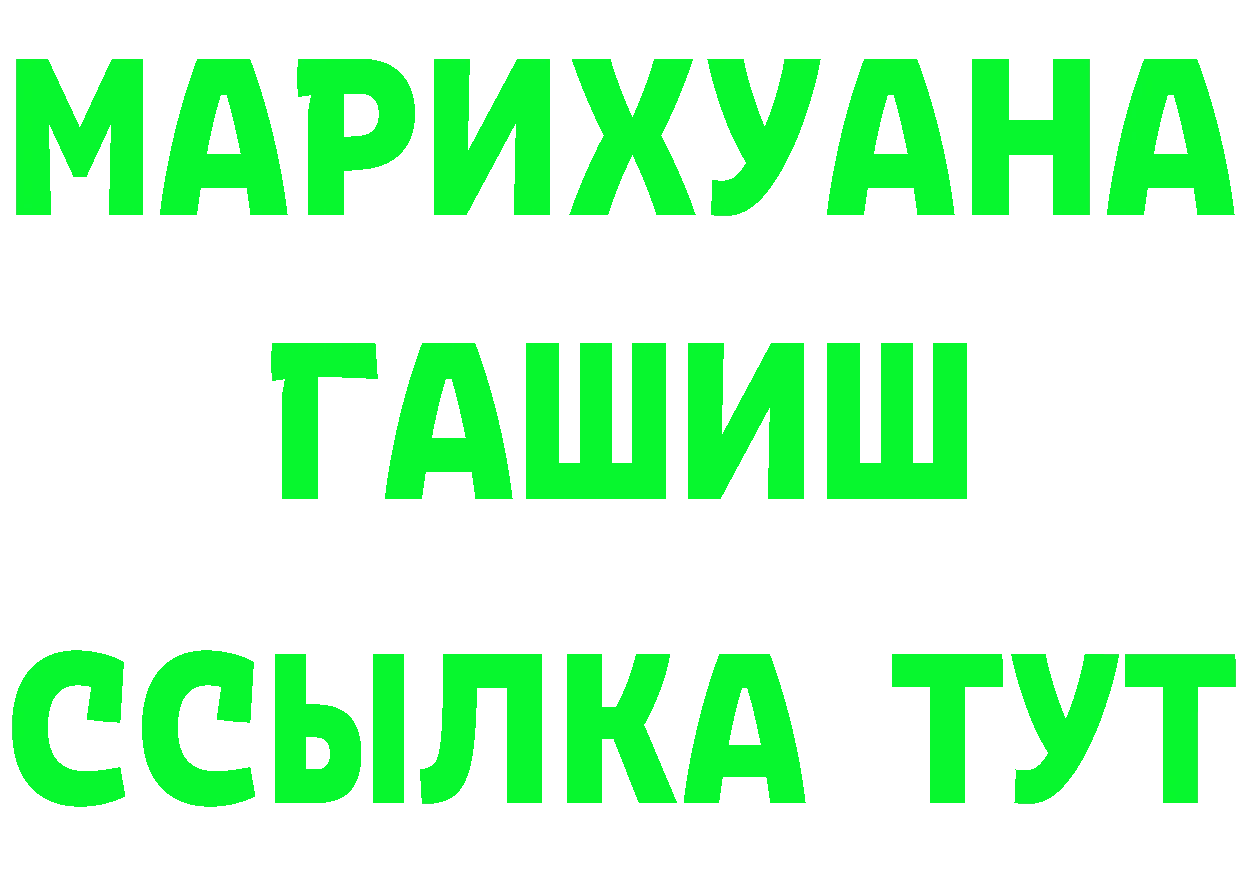 МАРИХУАНА
ГАШИШ
ССЫЛКА ТУТ